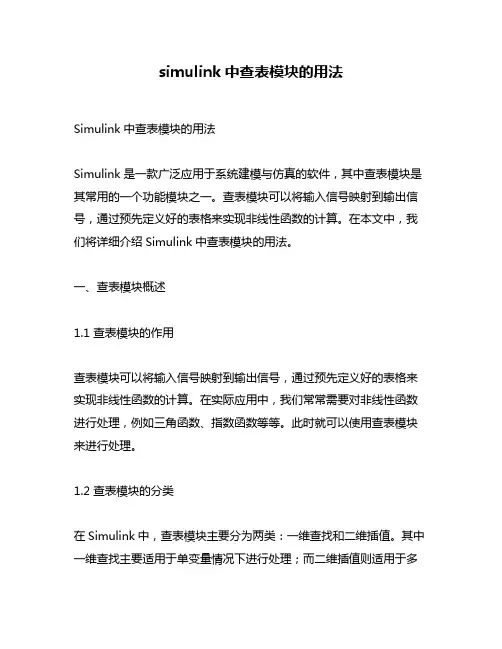 simulink 中查表模块的用法

Simulink 中查表模块的用法

Simulink 是一款广泛应用于系统建模与仿真的软件，其中查表模块是其常用的一个功能模块之一。查表模块可以将输入信号映射到输出信号，通过预先定义好的表格来实现非线性函数的计算。在本文中，我们将详细介绍 Simulink 中查表模块的用法。

一、查表模块概述

1.1 查表模块的作用

查表模块可以将输入信号映射到输出信号，通过预先定义好的表格来实现非线性函数的计算。在实际应用中，我们常常需要对非线性函数进行处理，例如三角函数、指数函数等等。此时就可以使用查表模块来进行处理。

1.2 查表模块的分类

在 Simulink 中，查表模块主要分为两类：一维查找和二维插值。其中一维查找主要适用于单变量情况下进行处理；而二维插值则适用于多